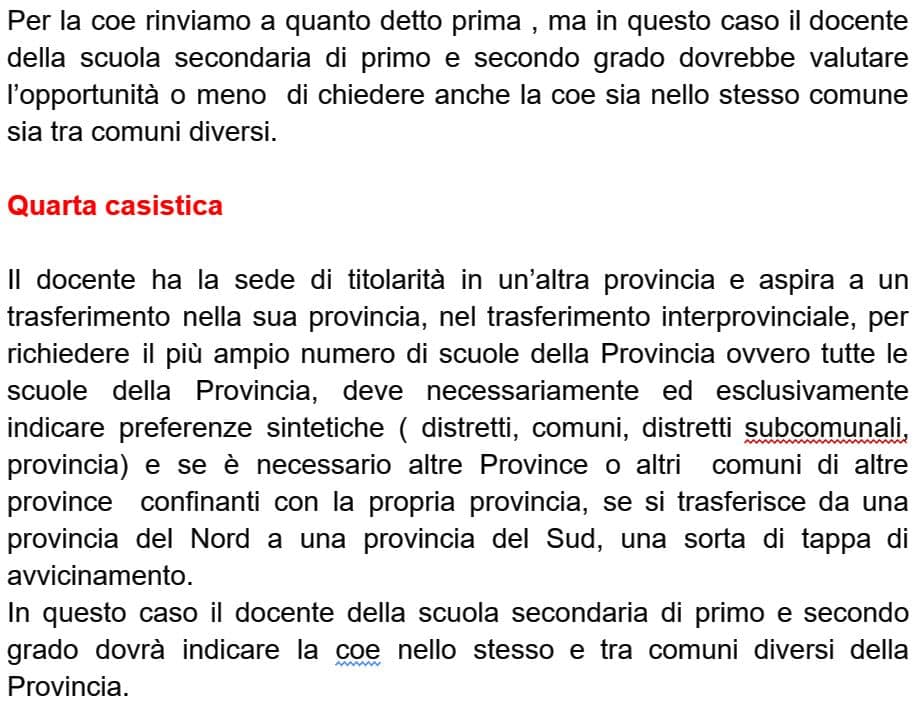 Per la coe rinviamo a quanto detto prima , ma in questo caso il docente della scuola secondaria di primo e secondo grado dovrebbe valutare l'opportunità o meno di chiedere anche la coe sia nello stesso comune sia tra comuni diversi.

Quarta casistica

Il docente ha la sede di titolarità in un'altra provincia e aspira a un trasferimento nella sua provincia, nel trasferimento interprovinciale, per richiedere il più ampio numero di scuole della Provincia ovvero tutte le scuole della Provincia, deve necessariamente ed esclusivamente indicare preferenze sintetiche ( distretti, comuni, distretti subcomunali, provincia) e se è necessario altre Province o altri comuni di altre province confinanti con la propria provincia, se si trasferisce da una provincia del Nord a una provincia del Sud, una sorta di tappa di avvicinamento.
In questo caso il docente della scuola secondaria di primo e secondo grado dovrà indicare la coe nello stesso e tra comuni diversi della Provincia.